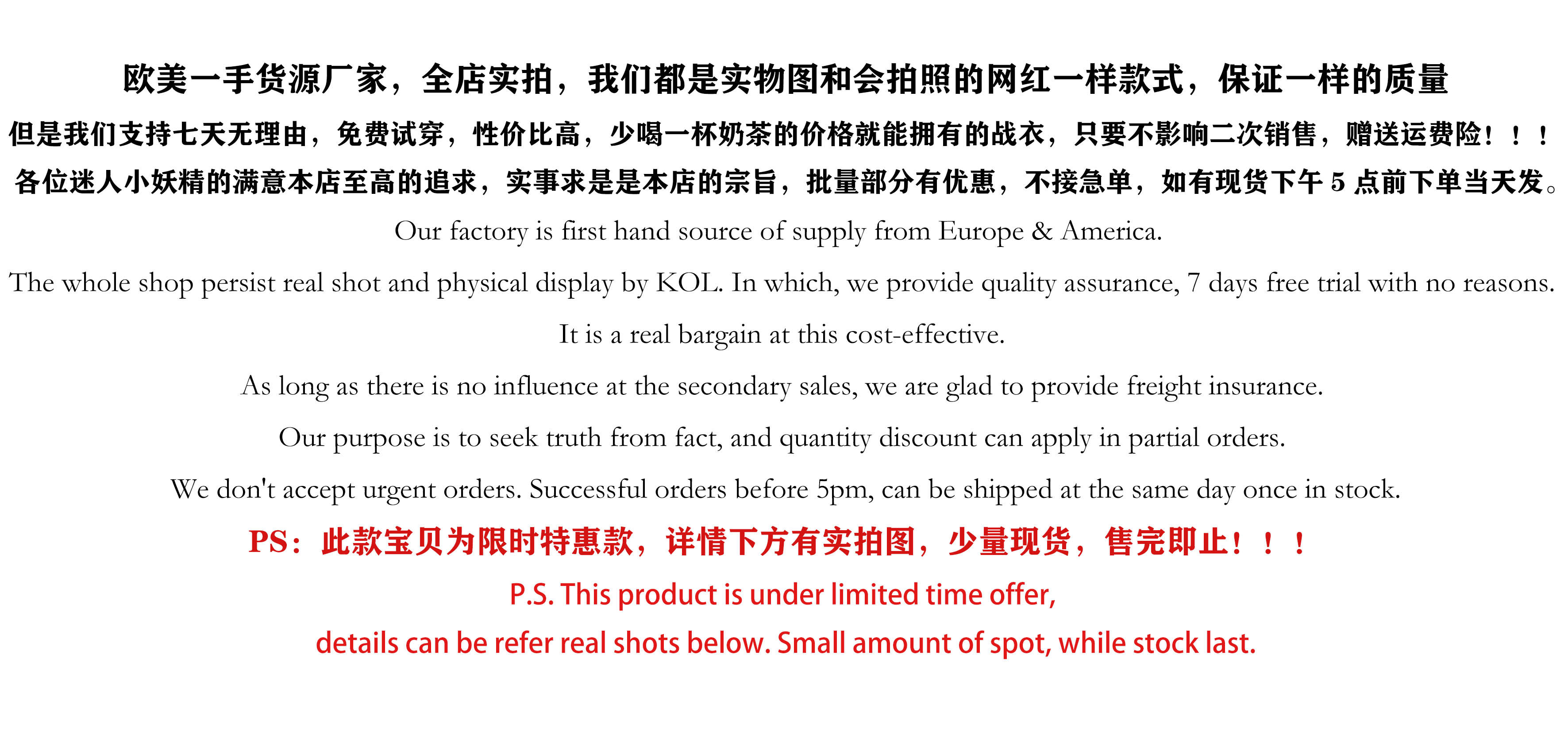 欧美一手货源厂家，全店实拍，我们都是实物图和会拍照的网红一样款式，保证一样的质量

但是我们支持七天无理由，免费试穿，性价比高，少喝一杯奶茶的价格就能拥有的战衣，只要不影响二次销售，赠送运费险！！！

各位迷人小妖精的满意本店至高的追求，实事求是是本店的宗旨，批量部分有优惠，不接急单，如有现货下午5点前下单当天发。

Our factory is first hand source of supply from Europe & America.

The whole shop persist real shot and physical display by KOL. In which, we provide quality assurance, 7 days free trial with no reasons.

It is a real bargain at this cost-effective.

As long as there is no influence at the secondary sales, we are glad to provide freight insurance.

Our purpose is to seek truth from fact, and quantity discount can apply in partial orders.

We don't accept urgent orders. Successful orders before 5pm, can be shipped at the same day once in stock.

PS：此款宝贝为限时特惠款，详情下方有实拍图，少量现货，售完即止！！！

P.S. This product is under limited time offer,

details can be refer real shots below. Small amount of spot, while stock last.